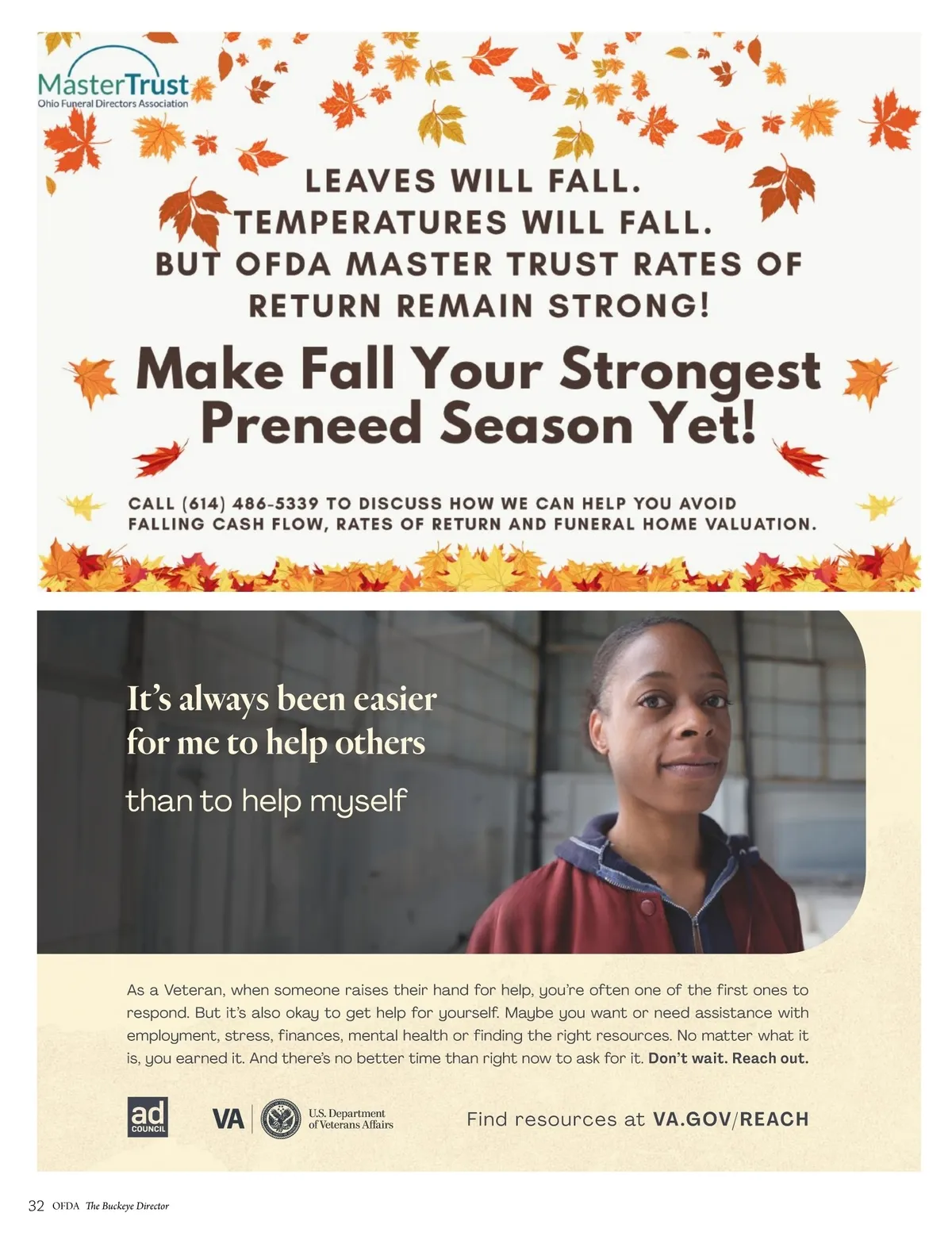 MasterTrust
Ohio Funeral Directors Association

LEAVES WILL FALL.
TEMPERATURES WILL FALL.
BUT OFDA MASTER TRUST RATES OF RETURN REMAIN STRONG!

Make Fall Your Strongest Preneed Season Yet!

CALL (614) 486-5339 TO DISCUSS HOW WE CAN HELP YOU AVOID FALLING CASH FLOW, RATES OF RETURN AND FUNERAL HOME VALUATION.

It's always been easier for me to help others
than to help myself

As a Veteran, when someone raises their hand for help, you're often one of the first ones to respond. But it's also okay to get help for yourself. Maybe you want or need assistance with employment, stress, finances, mental health or finding the right resources. No matter what it is, you earned it. And there's no better time than right now to ask for it. Don't wait. Reach out.

ad COUNCIL

VA
U.S. Department of Veterans Affairs

Find resources at VA.GOV/REACH

32 OFDA The Buckeye Director